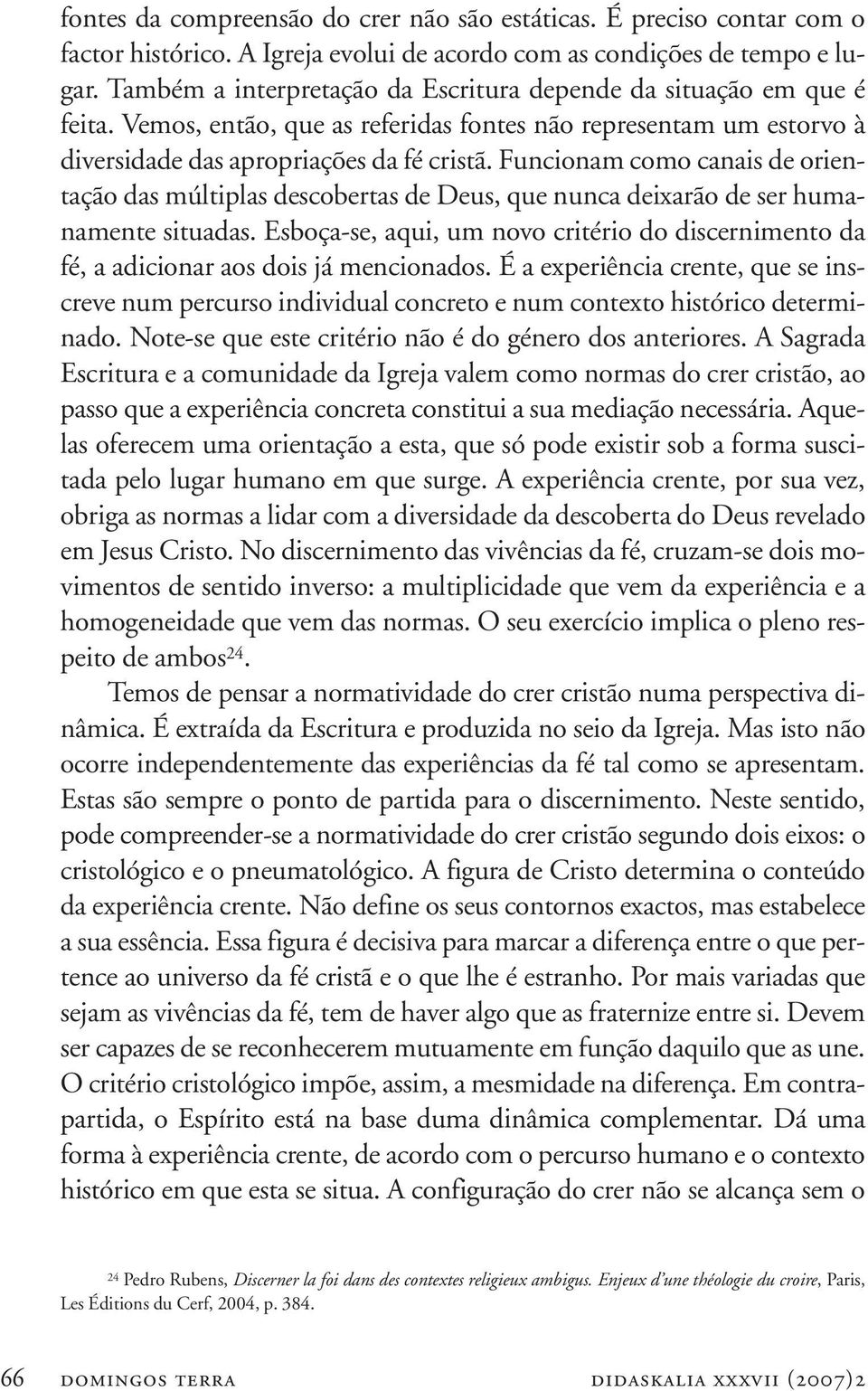 fontes da compreensão do crer não são estáticas. É preciso contar com o factor histórico. A Igreja evolui de acordo com as condições de tempo e lugar. Também a interpretação da Escritura depende da situação em que é feita. Vemos, então, que as referidas fontes não representam um estorvo à diversidade das apropriações da fé cristã. Funcionam como canais de orientação das múltiplas descobertas de Deus, que nunca deixarão de ser humanamente situadas. Esboça-se, aqui, um novo critério do discernimento da fé, a adicionar aos dois já mencionados. É a experiência crente, que se inscreve num percurso individual concreto e num contexto histórico determinado. Note-se que este critério não é do género dos anteriores. A Sagrada Escritura e a comunidade da Igreja valem como normas do crer cristão, ao passo que a experiência concreta constitui a sua mediação necessária. Aquelas oferecem uma orientação a esta, que só pode existir sob a forma suscitada pelo lugar humano em que surge. A experiência crente, por sua vez, obriga as normas a lidar com a diversidade da descoberta do Deus revelado em Jesus Cristo. No discernimento das vivências da fé, cruzam-se dois movimentos de sentido inverso: a multiplicidade que vem da experiência e a homogeneidade que vem das normas. O seu exercício implica o pleno respeito de ambos$^{24}$.

Temos de pensar a normatividade do crer cristão numa perspectiva dinâmica. É extraída da Escritura e produzida no seio da Igreja. Mas isto não ocorre independentemente das experiências da fé tal como se apresentam. Estas são sempre o ponto de partida para o discernimento. Neste sentido, pode compreender-se a normatividade do crer cristão segundo dois eixos: o cristológico e o pneumatológico. A figura de Cristo determina o conteúdo da experiência crente. Não define os seus contornos exactos, mas estabelece a sua essência. Essa figura é decisiva para marcar a diferença entre o que pertence ao universo da fé cristã e o que lhe é estranho. Por mais variadas que sejam as vivências da fé, tem de haver algo que as fraternize entre si. Devem ser capazes de se reconhecerem mutuamente em função daquilo que as une. O critério cristológico impõe, assim, a mesmidade na diferença. Em contrapartida, o Espírito está na base duma dinâmica complementar. Dá uma forma à experiência crente, de acordo com o percurso humano e o contexto histórico em que esta se situa. A configuração do crer não se alcança sem o

$^{24}$ Pedro Rubens, Discerner la foi dans des contextes religieux ambigus. Enjeux d'une théologie du croire, Paris, Les Éditions du Cerf, 2004, p. 384.

66 domingos terra didaskalia xxxvii (2007)2